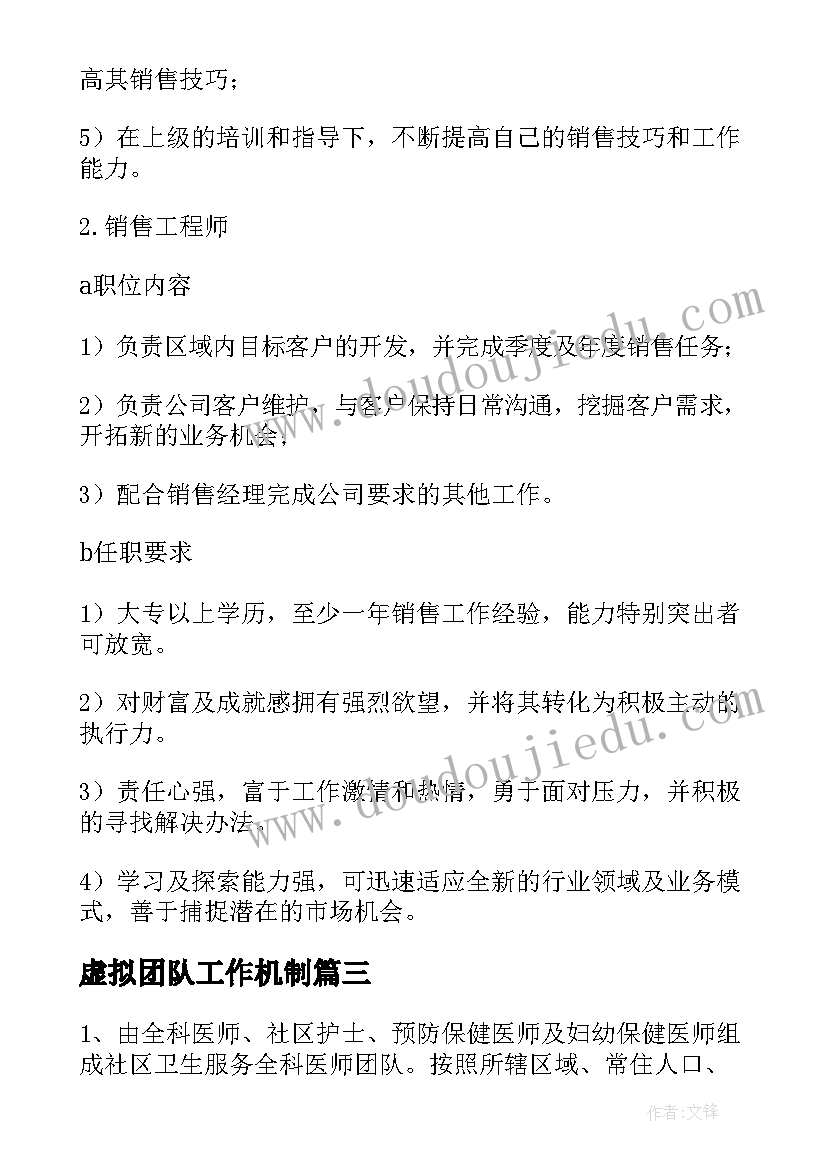 高其销售技巧；

5）在上级的培训和指导下，不断提高自己的销售技巧和工作能力。

2.销售工程师

a职位内容

1）负责区域内目标客户的开发，并完成季度及年度销售任务；

2）负责公司客户维护，与客户保持日常沟通，挖掘客户需求，开拓新的业务机会；

3）配合销售经理完成公司要求的其他工作。

b任职要求

1）大专以上学历，至少一年销售工作经验，能力特别突出者可放宽。

2）对财富及成就感拥有强烈欲望，并将其转化为积极主动的执行力。

3）责任心强，富于工作激情和热情，勇于面对压力，并积极的寻找解决办法。

4）学习及探索能力强，可迅速适应全新的行业领域及业务模式，善于捕捉潜在的市场机会。

虚拟团队工作机制篇三

1、由全科医师、社区护士、预防保健医师及妇幼保健医师组成社区卫生服务全科医师团队。按照所辖区域、常住人口、

www.doudoujiedu.com

www.doudoujiedu.com

作者:文锋